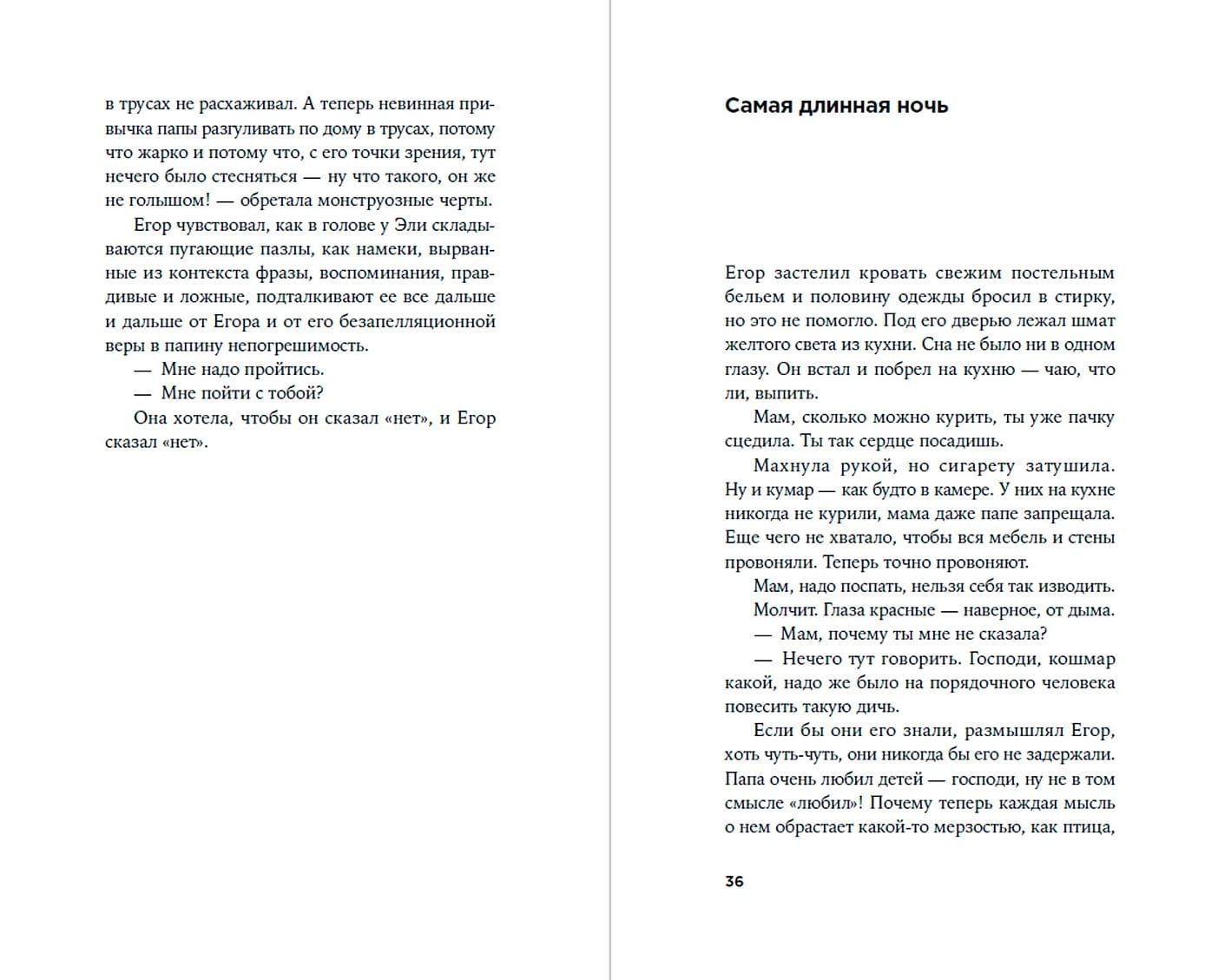 в трусах не расхаживал. А теперь невинная привычка папы разгуливать по дому в трусах, потому что жарко и потому что, с его точки зрения, тут нечего было стесняться — ну что такого, он же не голышом! — обретала монструозные черты.

Егор чувствовал, как в голове у Эли складываются пугающие пазлы, как намеки, вырванные из контекста фразы, воспоминания, правдивые и ложные, подталкивают ее все дальше и дальше от Егора и от его безапелляционной веры в папину непогрешимость.

— Мне надо пройтись.

— Мне пойти с тобой?

Она хотела, чтобы он сказал «нет», и Егор сказал «нет».

Самая длинная ночь

Егор застелил кровать свежим постельным бельем и половину одежды бросил в стирку, но это не помогло. Под его дверью лежал шмат желтого света из кухни. Сна не было ни в одном глазу. Он встал и побрел на кухню — чаю, что ли, выпить.

Мам, сколько можно курить, ты уже пачку сцедила. Ты так сердце посадишь.

Махнула рукой, но сигарету затушила. Ну и кумар — как будто в камере. У них на кухне никогда не курили, мама даже папе запрещала. Еще чего не хватало, чтобы вся мебель и стены провоняли. Теперь точно провоняют.

Мам, надо поспать, нельзя себя так изводить.

Молчит. Глаза красные — наверное, от дыма.

— Мам, почему ты мне не сказала?

— Нечего тут говорить. Господи, кошмар какой, надо же было на порядочного человека повесить такую дичь.

Если бы они его знали, размышлял Егор, хоть чуть-чуть, они никогда бы его не задержали. Папа очень любил детей — господи, ну не в том смысле «любил»! Почему теперь каждая мысль о нем обрастает какой-то мерзостью, как птица,

36